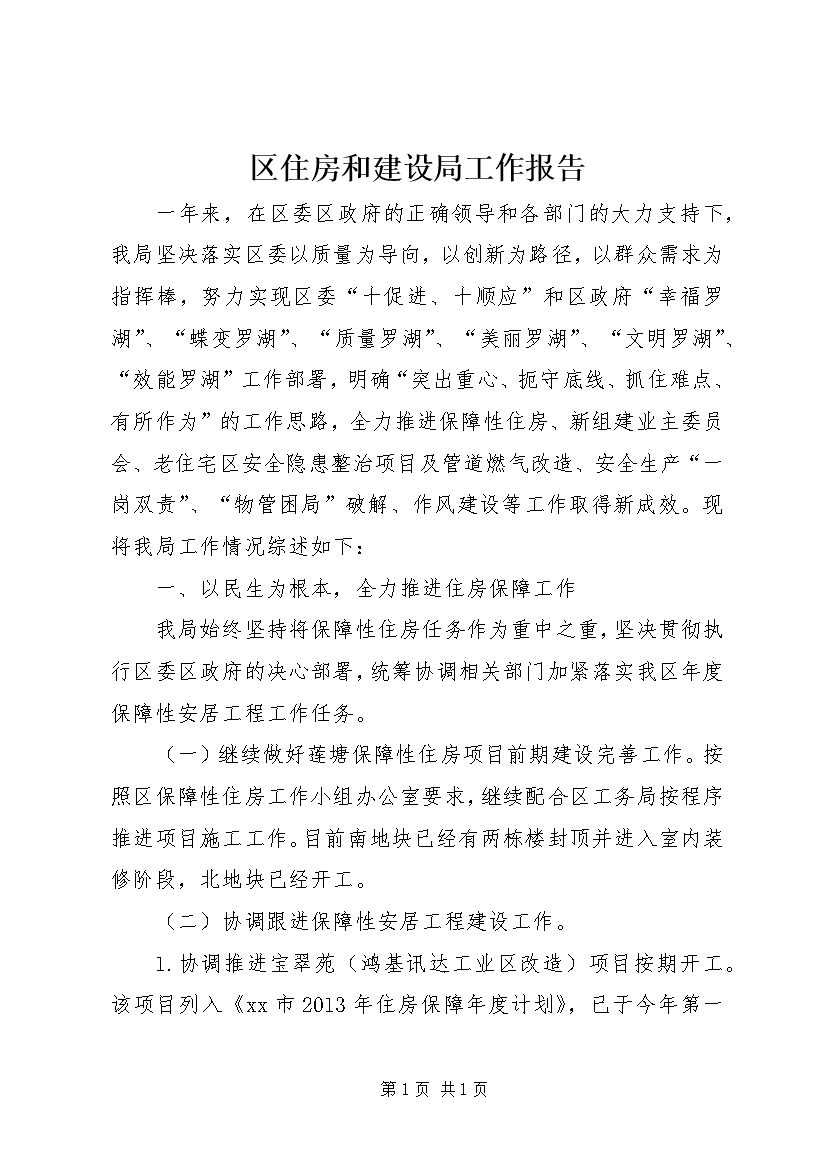 区住房和建设局工作报告

一年来，在区委区政府的正确领导和各部门的大力支持下，我局坚决落实区委以质量为导向，以创新为路径，以群众需求为指挥棒，努力实现区委“十促进、十顺应”和区政府“幸福罗湖”、“蝶变罗湖”、“质量罗湖”、“美丽罗湖”、“文明罗湖”、“效能罗湖”工作部署，明确“突出重心、扼守底线、抓住难点、有所作为”的工作思路，全力推进保障性住房、新组建业主委员会、老住宅区安全隐患整治项目及管道燃气改造、安全生产“一岗双责”、“物管困局”破解、作风建设等工作取得新成效。现将我局工作情况综述如下：

一、以民生为根本，全力推进住房保障工作

我局始终坚持将保障性住房任务作为重中之重，坚决贯彻执行区委区政府的决心部署，统筹协调相关部门加紧落实我区年度保障性安居工程工作任务。

（一）继续做好莲塘保障性住房项目前期建设完善工作。按照区保障性住房工作小组办公室要求，继续配合区工务局按程序推进项目施工工作。目前南地块已经有两栋楼封顶并进入室内装修阶段，北地块已经开工。

（二）协调跟进保障性安居工程建设工作。

1.协调推进宝翠苑（鸿基讯达工业区改造）项目按期开工。该项目列入《xx市2013年住房保障年度计划》，已于今年第一

第1页 共1页